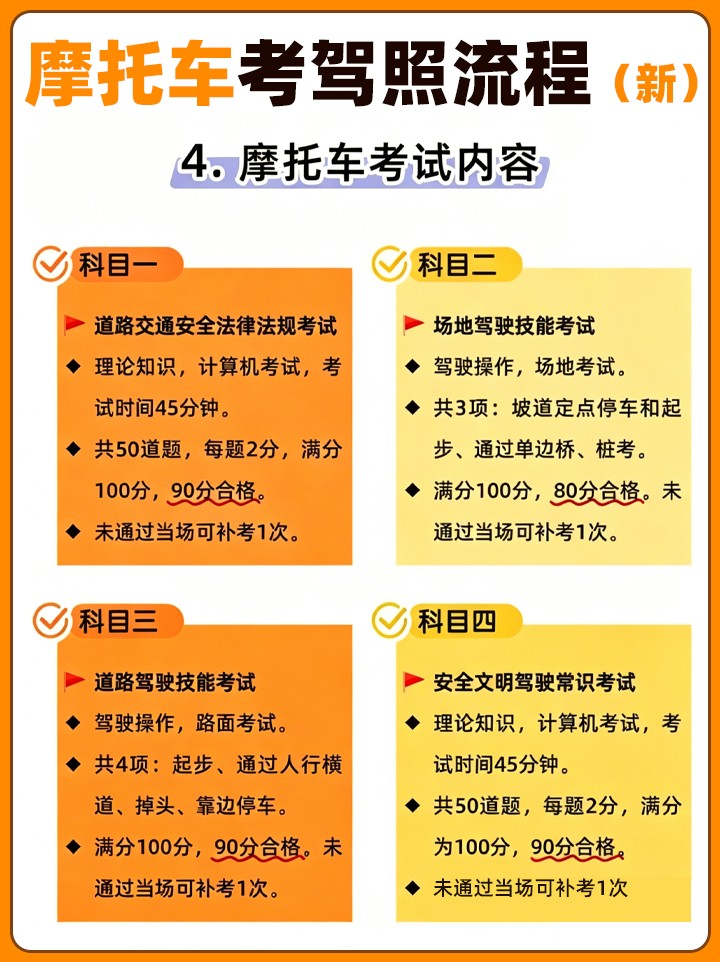 摩托车考驾照流程（新）

4. 摩托车考试内容

科目一

道路交通安全法律法规考试

◆ 理论知识，计算机考试，考试时间45分钟。

◆ 共50道题，每题2分，满分100分，90分合格。

◆ 未通过当场可补考1次。

科目二

场地驾驶技能考试

◆ 驾驶操作，场地考试。

◆ 共3项：坡道定点停车和起步、通过单边桥、桩考。

◆ 满分100分，80分合格。未通过当场可补考1次。

科目三

道路驾驶技能考试

◆ 驾驶操作，路面考试。

◆ 共4项：起步、通过人行横道、掉头、靠边停车。

◆ 满分100分，90分合格。未通过当场可补考1次。

科目四

安全文明驾驶常识考试

◆ 理论知识，计算机考试，考试时间45分钟。

◆ 共50道题，每题2分，满分为100分，90分合格。

◆ 未通过当场可补考1次